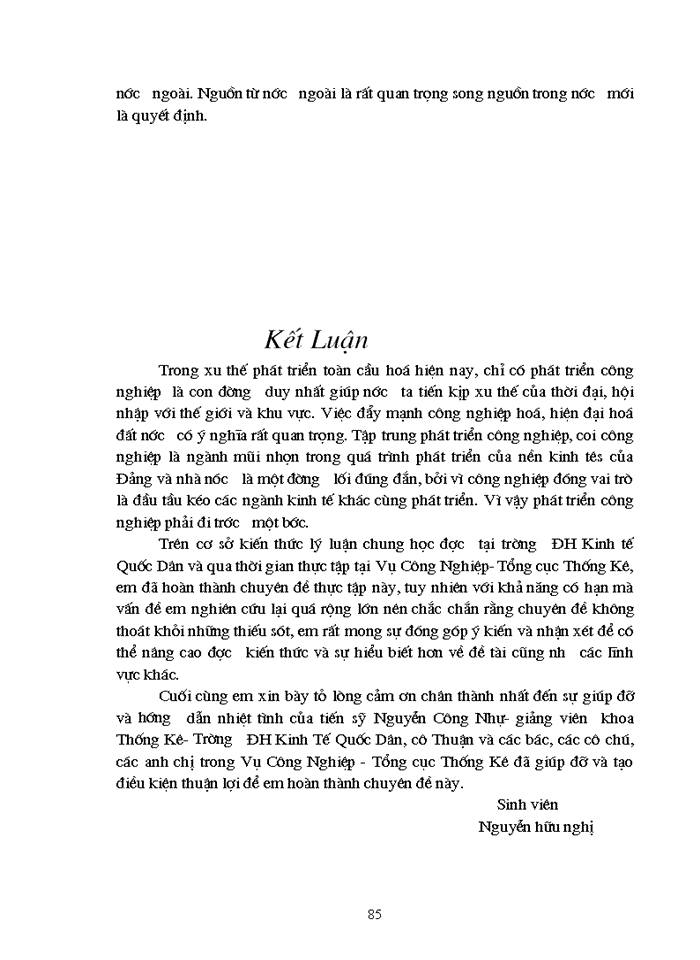 nớc ngoài. Nguồn từ nớc ngoài là rất quan trọng song nguồn trong nớc mới là quyết định.

Kết Luận

Trong xu thế phát triển toàn cầu hoá hiện nay, chỉ có phát triển công nghiệp là con đờng duy nhất giúp nớc ta tiến kịp xu thế của thời đại, hội nhập với thế giới và khu vực. Việc đẩy mạnh công nghiệp hoá, hiện đại hoá đất nớc có ý nghĩa rất quan trọng. Tập trung phát triển công nghiệp, coi công nghiệp là ngành mũi nhọn trong quá trình phát triển của nền kinh tês của Đảng và nhà nớc là một đờng lối đúng đắn, bởi vì công nghiệp đóng vai trò là đầu tầu kéo các ngành kinh tế khác cùng phát triển. Vì vậy phát triển công nghiệp phải đi trớc một bớc.

Trên cơ sở kiến thức lý luận chung học đợc tại trờng ĐH Kinh tế Quốc Dân và qua thời gian thực tập tại Vụ Công Nghiệp- Tổng cục Thống Kê, em đã hoàn thành chuyên đề thực tập này, tuy nhiên với khả năng có hạn mà vấn đề em nghiên cứu lại quá rộng lớn nên chắc chắn rằng chuyên đề không thoát khỏi những thiếu sót, em rất mong sự đóng góp ý kiến và nhận xét để có thể nâng cao đợc kiến thức và sự hiểu biết hơn về đề tài cũng nh các lĩnh vực khác.

Cuối cùng em xin bày tỏ lòng cảm ơn chân thành nhất đến sự giúp đỡ và hớng dẫn nhiệt tình của tiến sỹ Nguyễn Công Nhự- giảng viên khoa Thống Kê- Trờng ĐH Kinh Tế Quốc Dân, cô Thuận và các bác, các cô chú, các anh chị trong Vụ Công Nghiệp - Tổng cục Thống Kê đã giúp đỡ và tạo điều kiện thuận lợi để em hoàn thành chuyên đề này.

Sinh viên
Nguyễn hữu nghị

85